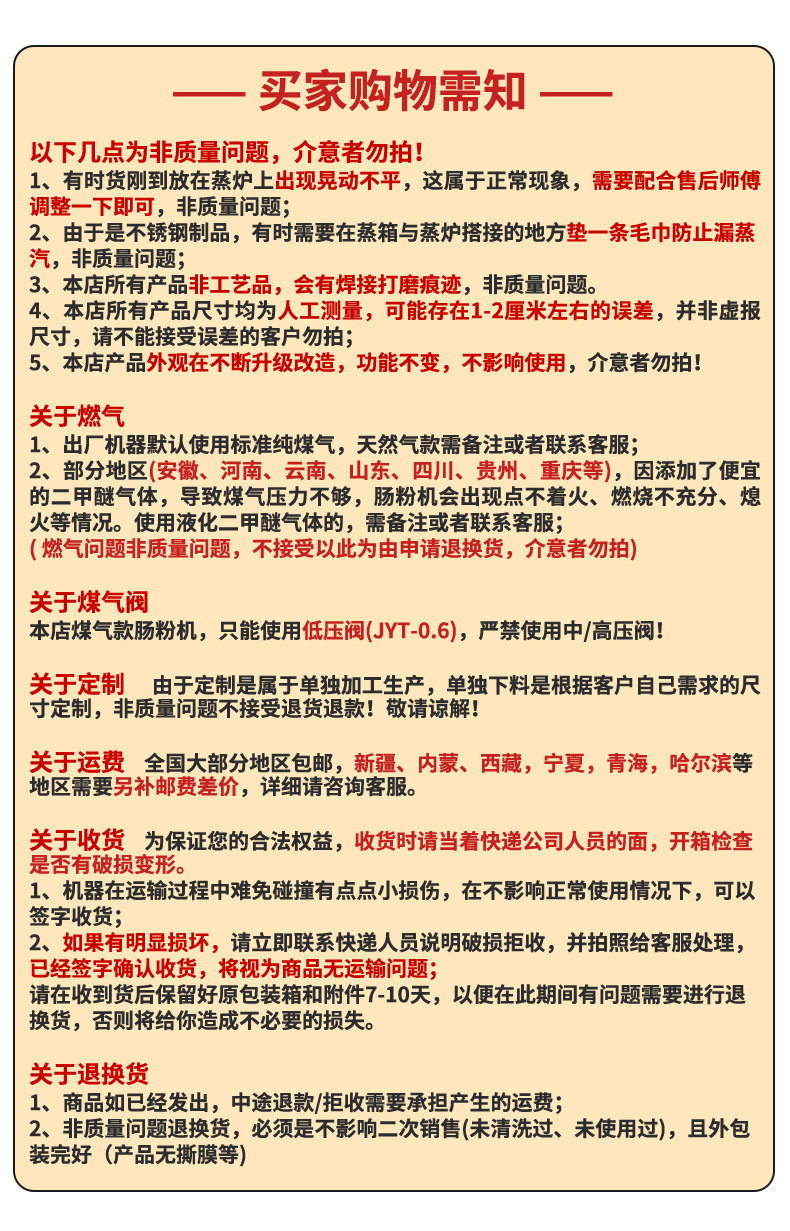 —— 买家购物需知 ——

以下几点为非质量问题，介意者勿拍！
1、有时货刚到放在蒸炉上出现晃动不平，这属于正常现象，需要配合售后师傅调整一下即可，非质量问题；
2、由于是不锈钢制品，有时需要在蒸箱与蒸炉搭接的地方垫一条毛巾防止漏蒸汽，非质量问题；
3、本店所有产品非工艺品，会有焊接打磨痕迹，非质量问题。
4、本店所有产品尺寸均为人工测量，可能存在1-2厘米左右的误差，并非虚报尺寸，请不能接受误差的客户勿拍；
5、本店产品外观在不断升级改造，功能不变，不影响使用，介意者勿拍！

关于燃气
1、出厂机器默认使用标准纯煤气，天然气款需备注或者联系客服；
2、部分地区(安徽、河南、云南、山东、四川、贵州、重庆等)，因添加了便宜的二甲醚气体，导致煤气压力不够，肠粉机会出现点不着火、燃烧不充分、熄火等情况。使用液化二甲醚气体的，需备注或者联系客服；
( 燃气问题非质量问题，不接受以此为由申请退换货，介意者勿拍)

关于煤气阀
本店煤气款肠粉机，只能使用低压阀(JYT-0.6)，严禁使用中/高压阀！

关于定制 由于定制是属于单独加工生产，单独下料是根据客户自己需求的尺寸定制，非质量问题不接受退货退款！敬请谅解！

关于运费 全国大部分地区包邮，新疆、内蒙、西藏，宁夏，青海，哈尔滨等地区需要另补邮费差价，详细请咨询客服。

关于收货 为保证您的合法权益，收货时请当着快递公司人员的面，开箱检查是否有破损变形。
1、机器在运输过程中难免碰撞有点点小损伤，在不影响正常使用情况下，可以签字收货；
2、如果有明显损坏，请立即联系快递人员说明破损拒收，并拍照给客服处理，已经签字确认收货，将视为商品无运输问题；
请在收到货后保留好原包装箱和附件7-10天，以便在此期间有问题需要进行退换货，否则将给你造成不必要的损失。

关于退换货
1、商品如已经发出，中途退款/拒收需要承担产生的运费；
2、非质量问题退换货，必须是不影响二次销售(未清洗过、未使用过)，且外包装完好（产品无撕膜等)